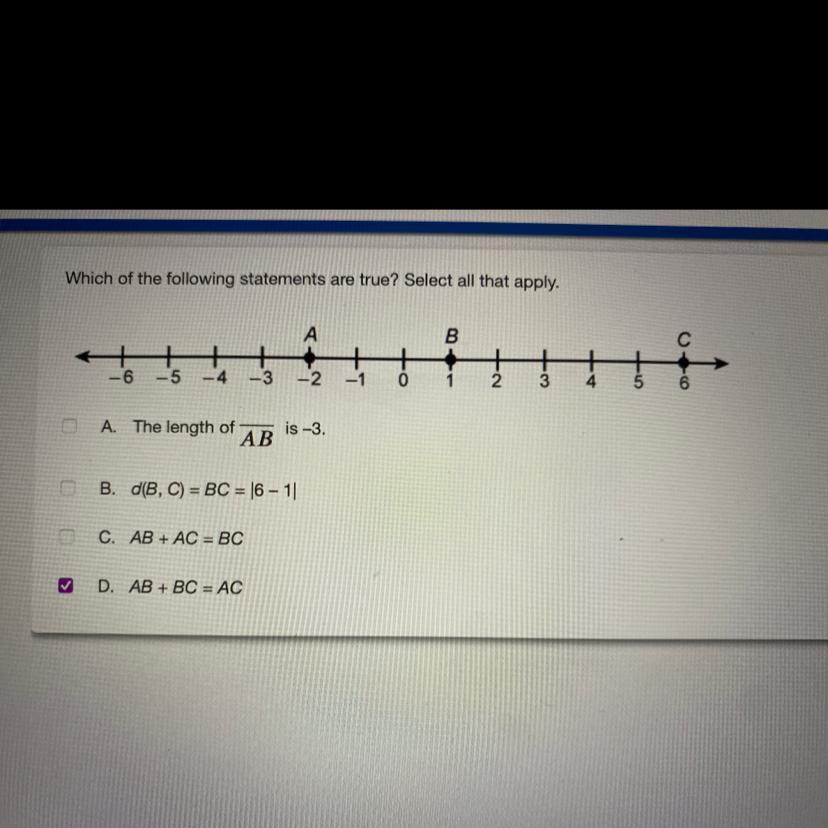 Which of the following statements are true? Select all that apply.

A B C

−6 −5 −4 −3 −2 −1 0 1 2 3 4 5 6

A. The length of $\overline{AB}$ is −3.

B. $d(B, C) = BC = |6 - 1|$

C. $AB + AC = BC$

D. $AB + BC = AC$